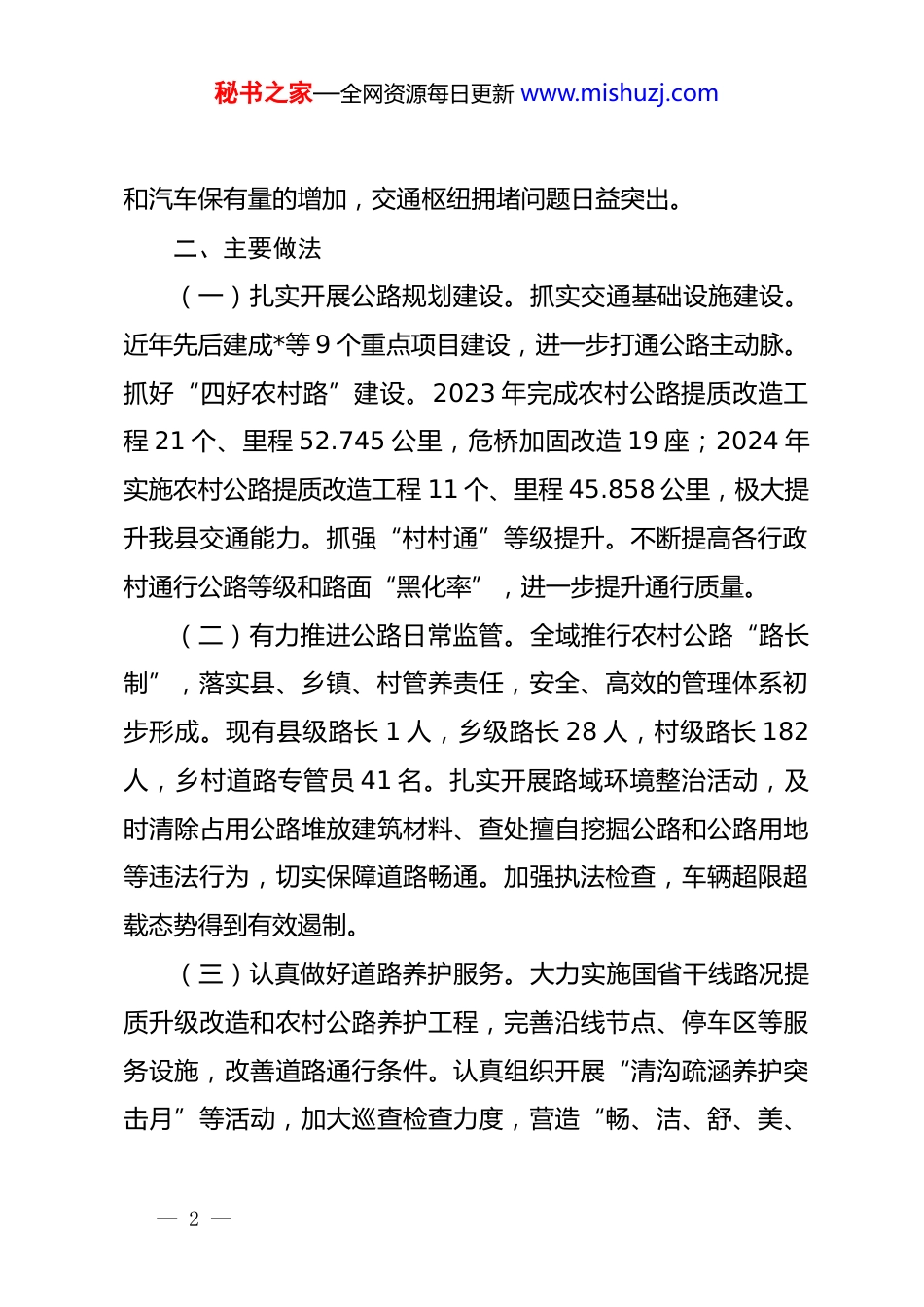 秘书之家—全网资源每日更新 www.mishuzj.com

和汽车保有量的增加，交通枢纽拥堵问题日益突出。

二、主要做法

（一）扎实开展公路规划建设。抓实交通基础设施建设。近年先后建成*等 9 个重点项目建设，进一步打通公路主动脉。抓好“四好农村路”建设。2023 年完成农村公路提质改造工程 21 个、里程 52.745 公里，危桥加固改造 19 座；2024 年实施农村公路提质改造工程 11 个、里程 45.858 公里，极大提升我县交通能力。抓强“村村通”等级提升。不断提高各行政村通行公路等级和路面“黑化率”，进一步提升通行质量。

（二）有力推进公路日常监管。全域推行农村公路“路长制”，落实县、乡镇、村管养责任，安全、高效的管理体系初步形成。现有县级路长 1 人，乡级路长 28 人，村级路长 182 人，乡村道路专管员 41 名。扎实开展路域环境整治活动，及时清除占用公路堆放建筑材料、查处擅自挖掘公路和公路用地等违法行为，切实保障道路畅通。加强执法检查，车辆超限超载态势得到有效遏制。

（三）认真做好道路养护服务。大力实施国省干线路况提质升级改造和农村公路养护工程，完善沿线节点、停车区等服务设施，改善道路通行条件。认真组织开展“清沟疏涵养护突击月”等活动，加大巡查检查力度，营造“畅、洁、舒、美、

— 2 —